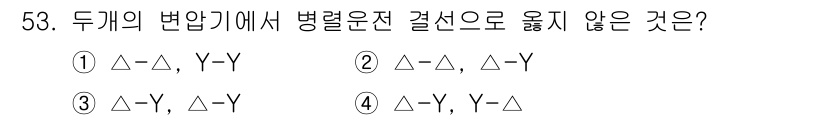 53. 두개의 변압기에서 병렬운전 결선으로 옳지 않은 것은?

① △-△, Y-Y　② △-△, △-Y

③ △-Y, △-Y　④ △-Y, Y-△